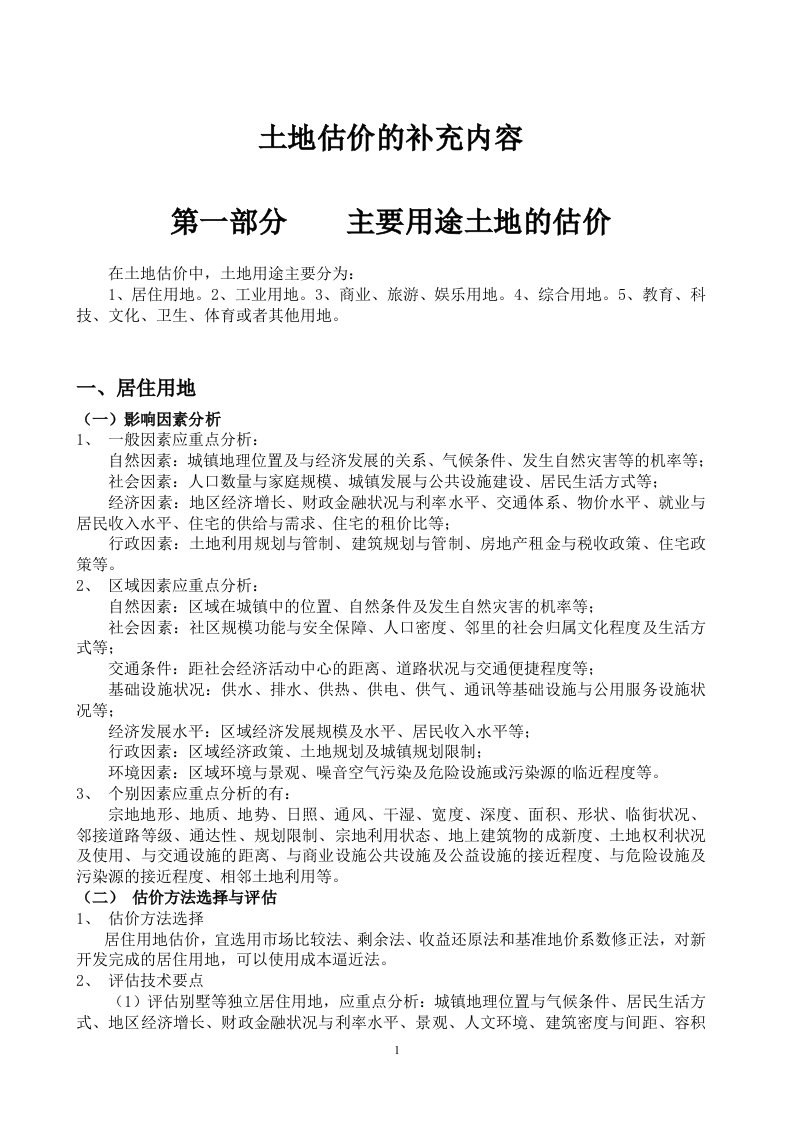 土地估价的补充内容

第一部分　　主要用途土地的估价

在土地估价中，土地用途主要分为：
1、居住用地。2、工业用地。3、商业、旅游、娱乐用地。4、综合用地。5、教育、科技、文化、卫生、体育或者其他用地。

一、居住用地

（一）影响因素分析
1、　一般因素应重点分析：
自然因素：城镇地理位置及与经济发展的关系、气候条件、发生自然灾害等的机率等；
社会因素：人口数量与家庭规模、城镇发展与公共设施建设、居民生活方式等；
经济因素：地区经济增长、财政金融状况与利率水平、交通体系、物价水平、就业与居民收入水平、住宅的供给与需求、住宅的租价比等；
行政因素：土地利用规划与管制、建筑规划与管制、房地产租金与税收政策、住宅政策等。
2、　区域因素应重点分析：
自然因素：区域在城镇中的位置、自然条件及发生自然灾害的机率等；
社会因素：社区规模功能与安全保障、人口密度、邻里的社会归属文化程度及生活方式等；
交通条件：距社会经济活动中心的距离、道路状况与交通便捷程度等；
基础设施状况：供水、排水、供热、供电、供气、通讯等基础设施与公用服务设施状况等；
经济发展水平：区域经济发展规模及水平、居民收入水平等；
行政因素：区域经济政策、土地规划及城镇规划限制；
环境因素：区域环境与景观、噪音空气污染及危险设施或污染源的临近程度等。
3、　个别因素应重点分析的有：
宗地地形、地质、地势、日照、通风、干湿、宽度、深度、面积、形状、临街状况、邻接道路等级、通达性、规划限制、宗地利用状态、地上建筑物的成新度、土地权利状况及使用、与交通设施的距离、与商业设施公共设施及公益设施的接近程度、与危险设施及污染源的接近程度、相邻土地利用等。
（二）　估价方法选择与评估
1、　估价方法选择
居住用地估价，宜选用市场比较法、剩余法、收益还原法和基准地价系数修正法，对新开发完成的居住用地，可以使用成本逼近法。
2、　评估技术要点
（1）评估别墅等独立居住用地，应重点分析：城镇地理位置与气候条件、居民生活方式、地区经济增长、财政金融状况与利率水平、景观、人文环境、建筑密度与间距、容积

1